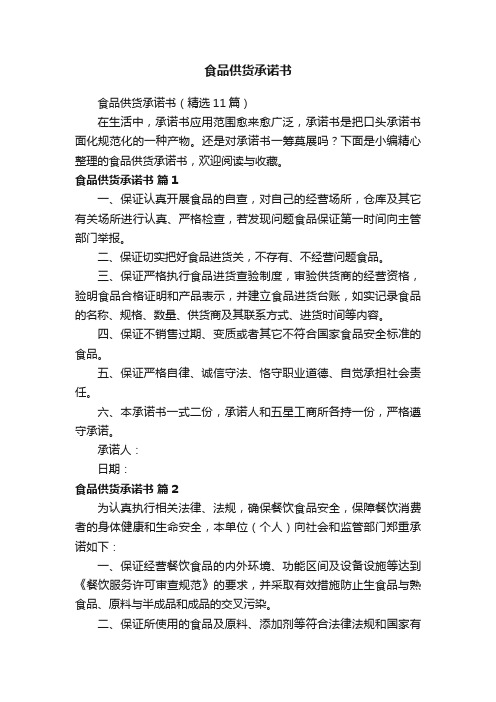 食品供货承诺书

食品供货承诺书（精选11篇）

在生活中，承诺书应用范围愈来愈广泛，承诺书是把口头承诺书面化规范化的一种产物。还是对承诺书一筹莫展吗？下面是小编精心整理的食品供货承诺书，欢迎阅读与收藏。

食品供货承诺书 篇1

一、保证认真开展食品的自查，对自己的经营场所，仓库及其它有关场所进行认真、严格检查，若发现问题食品保证第一时间向主管部门举报。

二、保证切实把好食品进货关，不存有、不经营问题食品。

三、保证严格执行食品进货查验制度，审验供货商的经营资格，验明食品合格证明和产品表示，并建立食品进货台账，如实记录食品的名称、规格、数量、供货商及其联系方式、进货时间等内容。

四、保证不销售过期、变质或者其它不符合国家食品安全标准的食品。

五、保证严格自律、诚信守法、恪守职业道德、自觉承担社会责任。

六、本承诺书一式二份，承诺人和五星工商所各持一份，严格遵守承诺。

承诺人：

日期：

食品供货承诺书 篇2

为认真执行相关法律、法规，确保餐饮食品安全，保障餐饮消费者的身体健康和生命安全，本单位（个人）向社会和监管部门郑重承诺如下：

一、保证经营餐饮食品的内外环境、功能区间及设备设施等达到《餐饮服务许可审查规范》的要求，并采取有效措施防止生食品与熟食品、原料与半成品和成品的交叉污染。

二、保证所使用的食品及原料、添加剂等符合法律法规和国家有